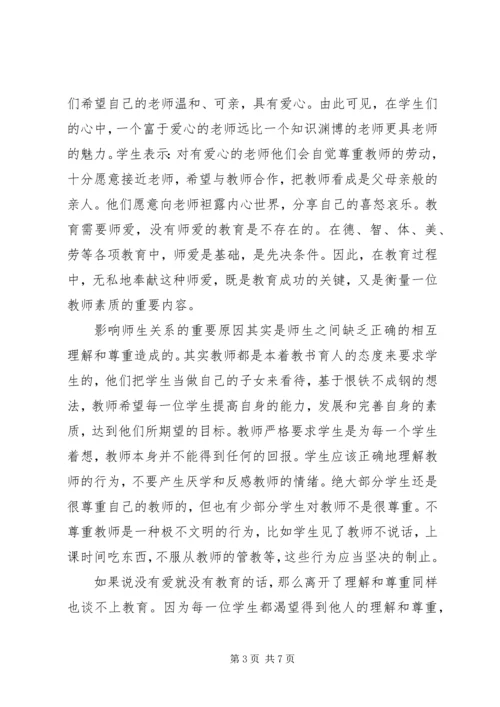 们希望自己的老师温和、可亲，具有爱心。由此可见，在学生们的心中，一个富于爱心的老师远比一个知识渊博的老师更具老师的魅力。学生表示:对有爱心的老师他们会自觉尊重教师的劳动，十分愿意接近老师，希望与教师合作，把教师看成是父母亲般的亲人。他们愿意向老师袒露内心世界，分享自己的喜怒哀乐。教育需要师爱，没有师爱的教育是不存在的。在德、智、体、美、劳等各项教育中，师爱是基础，是先决条件。因此，在教育过程中，无私地奉献这种师爱，既是教育成功的关键，又是衡量一位教师素质的重要内容。

影响师生关系的重要原因其实是师生之间缺乏正确的相互理解和尊重造成的。其实教师都是本着教书育人的态度来要求学生的，他们把学生当做自己的子女来看待，基于恨铁不成钢的想法，教师希望每一位学生提高自身的能力，发展和完善自身的素质，达到他们所期望的目标。教师严格要求学生是为每一个学生着想，教师本身并不能得到任何的回报。学生应该正确地理解教师的行为，不要产生厌学和反感教师的情绪。绝大部分学生还是很尊重自己的教师的，但也有少部分学生对教师不是很尊重。不尊重教师是一种极不文明的行为，比如学生见了教师不说话，上课时间吃东西，不服从教师的管教等，这些行为应当坚决的制止。

如果说没有爱就没有教育的话，那么离开了理解和尊重同样也谈不上教育。因为每一位学生都渴望得到他人的理解和尊重，

第 3 页 共 7 页